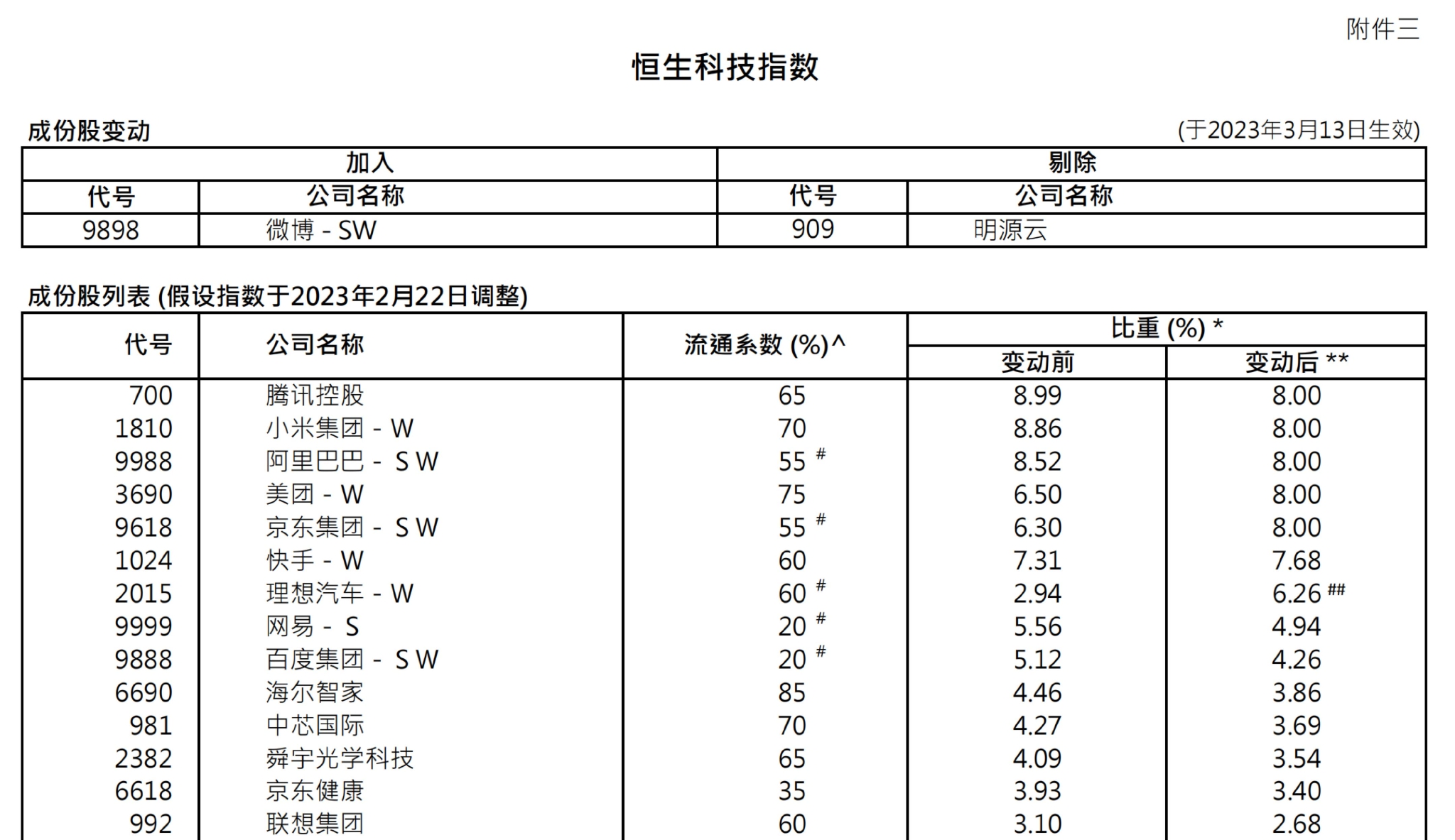 附件三

恒生科技指数

成份股变动

(于2023年3月13日生效)

| 加入 | | 剔除 | |
|---|---|---|---|
| 代号 | 公司名称 | 代号 | 公司名称 |
| 9898 | 微博 - SW | 909 | 明源云 |

成份股列表 (假设指数于2023年2月22日调整)

| 代号 | 公司名称 | 流通系数 (%)^ | 比重 (%) * 变动前 | 比重 (%) * 变动后 ** |
|---|---|---|---|---|
| 700 | 腾讯控股 | 65 | 8.99 | 8.00 |
| 1810 | 小米集团 - W | 70 | 8.86 | 8.00 |
| 9988 | 阿里巴巴 - SW | 55 # | 8.52 | 8.00 |
| 3690 | 美团 - W | 75 | 6.50 | 8.00 |
| 9618 | 京东集团 - SW | 55 # | 6.30 | 8.00 |
| 1024 | 快手 - W | 60 | 7.31 | 7.68 |
| 2015 | 理想汽车 - W | 60 # | 2.94 | 6.26 ## |
| 9999 | 网易 - S | 20 # | 5.56 | 4.94 |
| 9888 | 百度集团 - SW | 20 # | 5.12 | 4.26 |
| 6690 | 海尔智家 | 85 | 4.46 | 3.86 |
| 981 | 中芯国际 | 70 | 4.27 | 3.69 |
| 2382 | 舜宇光学科技 | 65 | 4.09 | 3.54 |
| 6618 | 京东健康 | 35 | 3.93 | 3.40 |
| 992 | 联想集团 | 60 | 3.10 | 2.68 |